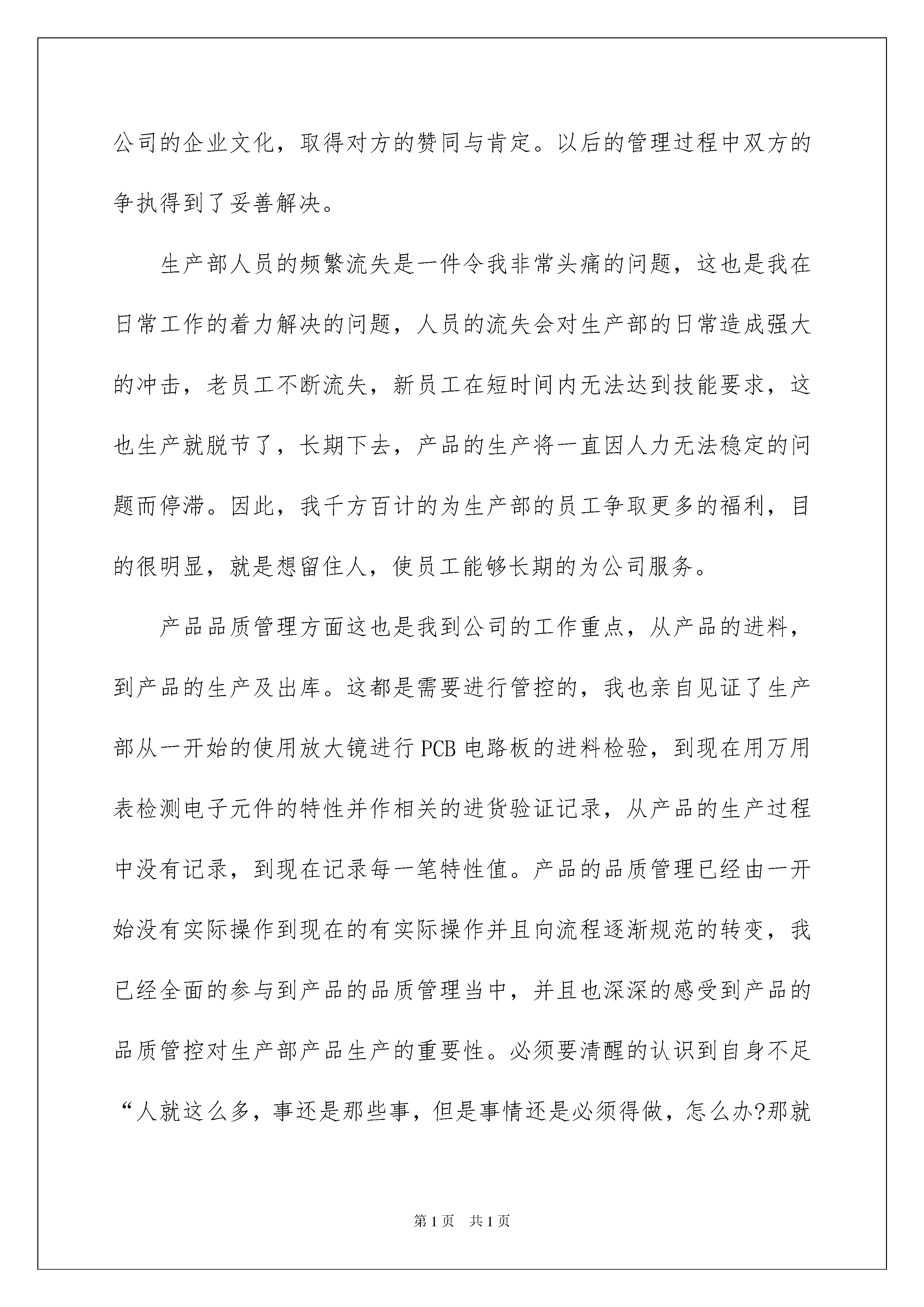 公司的企业文化，取得对方的赞同与肯定。以后的管理过程中双方的争执得到了妥善解决。

生产部人员的频繁流失是一件令我非常头痛的问题，这也是我在日常工作的着力解决的问题，人员的流失会对生产部的日常造成强大的冲击，老员工不断流失，新员工在短时间内无法达到技能要求，这也生产就脱节了，长期下去，产品的生产将一直因人力无法稳定的问题而停滞。因此，我千方百计的为生产部的员工争取更多的福利，目的很明显，就是想留住人，使员工能够长期的为公司服务。

产品品质管理方面这也是我到公司的工作重点，从产品的进料，到产品的生产及出库。这都是需要进行管控的，我也亲自见证了生产部从一开始的使用放大镜进行PCB电路板的进料检验，到现在用万用表检测电子元件的特性并作相关的进货验证记录，从产品的生产过程中没有记录，到现在记录每一笔特性值。产品的品质管理已经由一开始没有实际操作到现在的有实际操作并且向流程逐渐规范的转变，我已经全面的参与到产品的品质管理当中，并且也深深的感受到产品的品质管控对生产部产品生产的重要性。必须要清醒的认识到自身不足“人就这么多，事还是那些事，但是事情还是必须得做，怎么办?那就

第1页 共1页